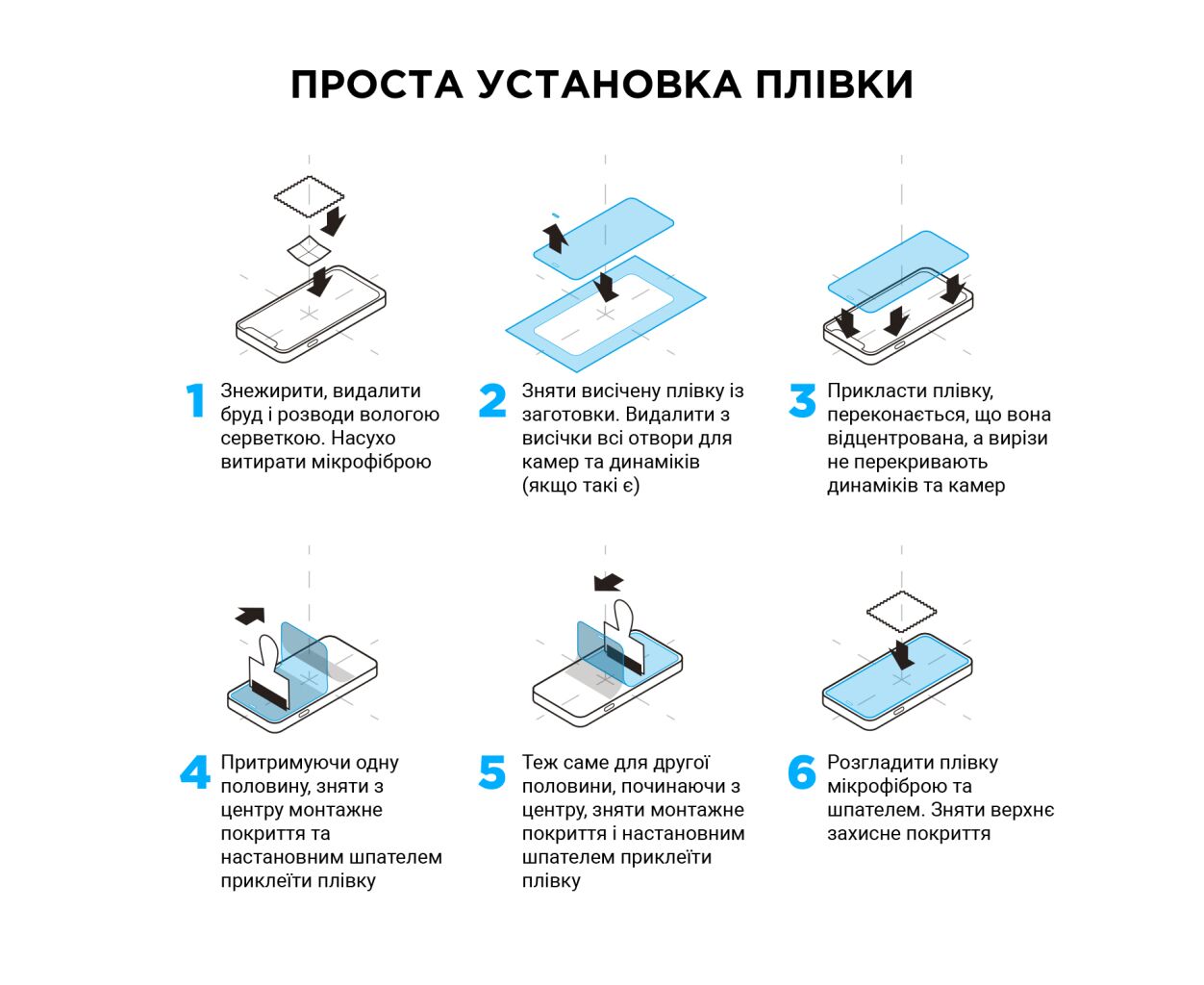 ПРОСТА УСТАНОВКА ПЛІВКИ

1 Знежирити, видалити бруд і розводи вологою серветкою. Насухо витирати мікрофіброю

2 Зняти висічену плівку із заготовки. Видалити з висічки всі отвори для камер та динаміків (якщо такі є)

3 Прикласти плівку, переконається, що вона відцентрована, а вирізи не перекривають динаміків та камер

4 Притримуючи одну половину, зняти з центру монтажне покриття та настановним шпателем приклеїти плівку

5 Теж саме для другої половини, починаючи з центру, зняти монтажне покриття і настановним шпателем приклеїти плівку

6 Розгладити плівку мікрофіброю та шпателем. Зняти верхнє захисне покриття